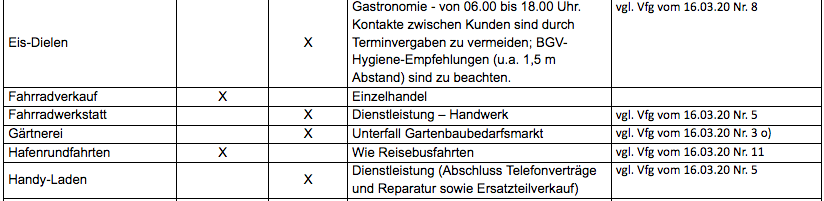 | | | | | |
|---|---|---|---|---|
| Eis-Dielen | | X | Gastronomie - von 06.00 bis 18.00 Uhr. Kontakte zwischen Kunden sind durch Terminvergaben zu vermeiden; BGV-Hygiene-Empfehlungen (u.a. 1,5 m Abstand) sind zu beachten. | vgl. Vfg vom 16.03.20 Nr. 8 |
| Fahrradverkauf | X | | Einzelhandel | |
| Fahrradwerkstatt | | X | Dienstleistung – Handwerk | vgl. Vfg vom 16.03.20 Nr. 5 |
| Gärtnerei | | X | Unterfall Gartenbaubedarfsmarkt | vgl. Vfg vom 16.03.20 Nr. 3 o) |
| Hafenrundfahrten | X | | Wie Reisebusfahrten | vgl. Vfg vom 16.03.20 Nr. 11 |
| Handy-Laden | | X | Dienstleistung (Abschluss Telefonverträge und Reparatur sowie Ersatzteilverkauf) | vgl. Vfg vom 16.03.20 Nr. 5 |